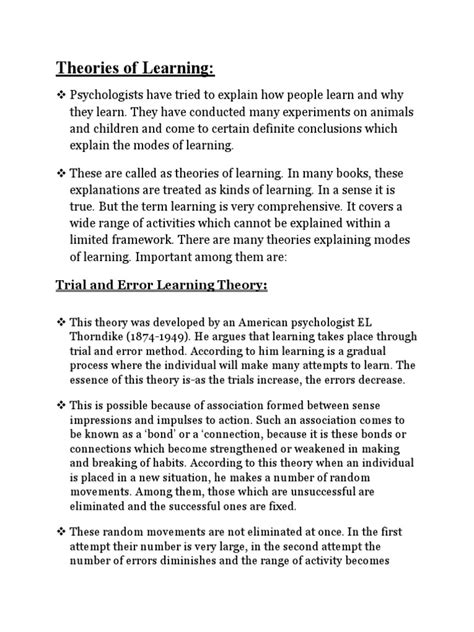 Theories of Learning:

❖ Psychologists have tried to explain how people learn and why they learn. They have conducted many experiments on animals and children and come to certain definite conclusions which explain the modes of learning.

❖ These are called as theories of learning. In many books, these explanations are treated as kinds of learning. In a sense it is true. But the term learning is very comprehensive. It covers a wide range of activities which cannot be explained within a limited framework. There are many theories explaining modes of learning. Important among them are:

Trial and Error Learning Theory:

❖ This theory was developed by an American psychologist EL Thorndike (1874-1949). He argues that learning takes place through trial and error method. According to him learning is a gradual process where the individual will make many attempts to learn. The essence of this theory is-as the trials increase, the errors decrease.

❖ This is possible because of association formed between sense impressions and impulses to action. Such an association comes to be known as a 'bond' or a 'connection, because it is these bonds or connections which become strengthened or weakened in making and breaking of habits. According to this theory when an individual is placed in a new situation, he makes a number of random movements. Among them, those which are unsuccessful are eliminated and the successful ones are fixed.

❖ These random movements are not eliminated at once. In the first attempt their number is very large, in the second attempt the number of errors diminishes and the range of activity becomes